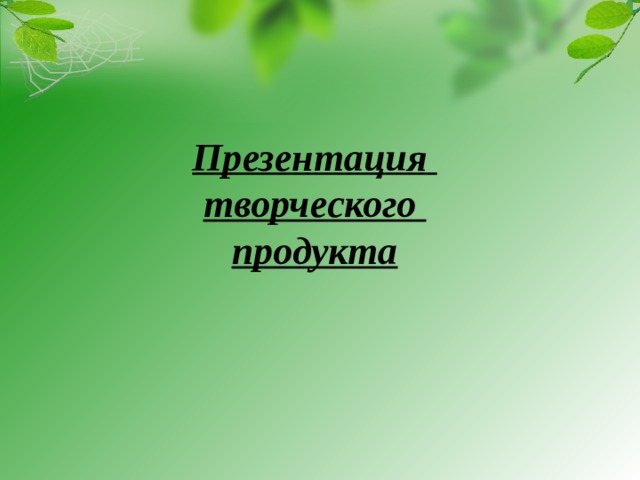 Презентация творческого продукта